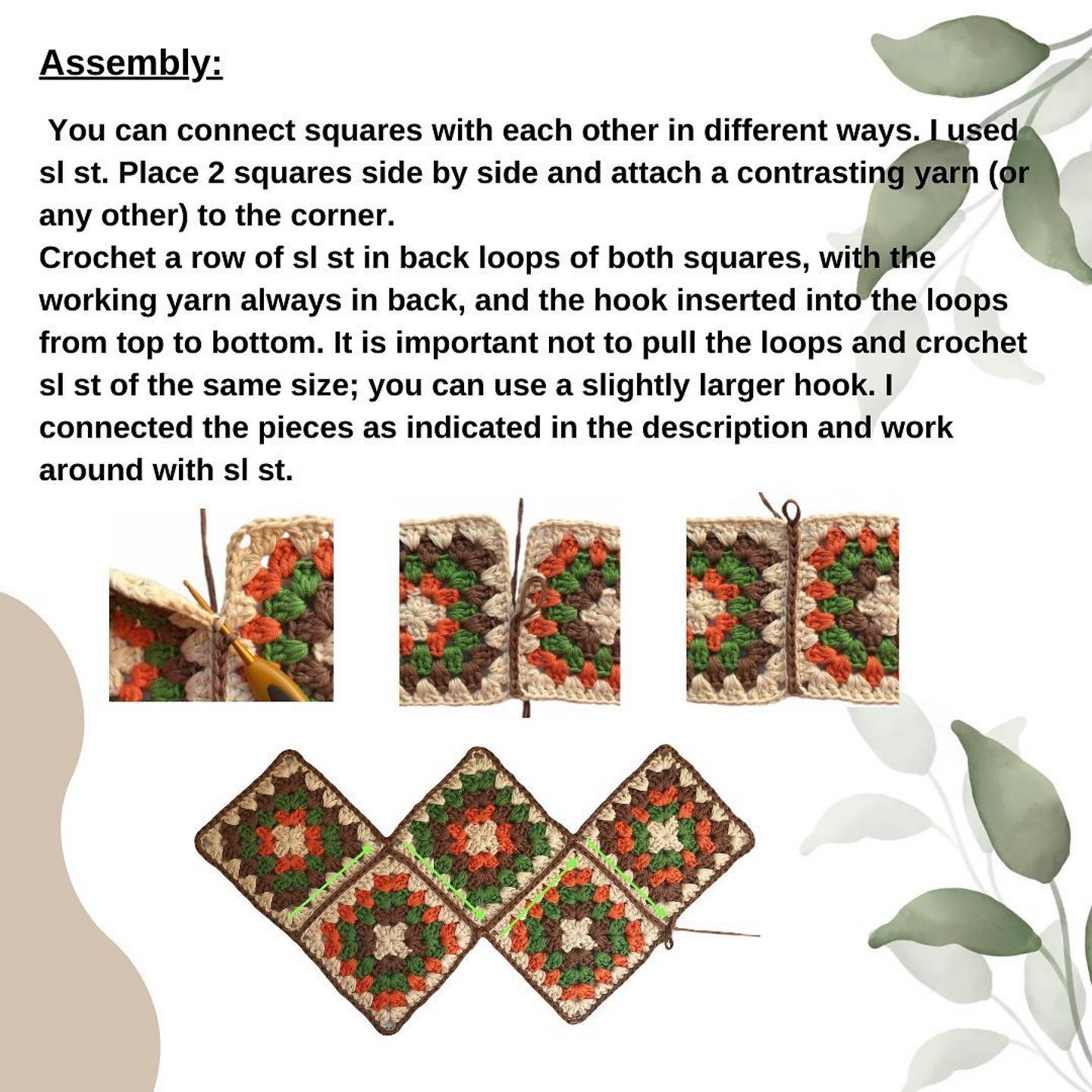 Assembly:

You can connect squares with each other in different ways. I used sl st. Place 2 squares side by side and attach a contrasting yarn (or any other) to the corner.
Crochet a row of sl st in back loops of both squares, with the working yarn always in back, and the hook inserted into the loops from top to bottom. It is important not to pull the loops and crochet sl st of the same size; you can use a slightly larger hook. I connected the pieces as indicated in the description and work around with sl st.